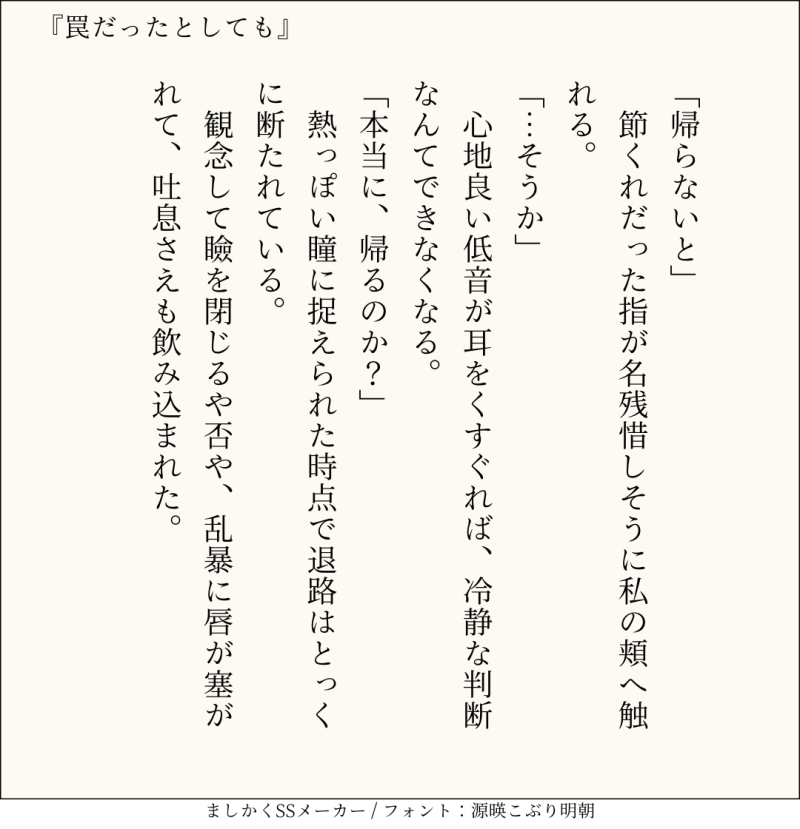 『罠だったとしても』

「帰らないと」

節くれだった指が名残惜しそうに私の頬へ触れる。

「…そうか」

心地良い低音が耳をくすぐれば、冷静な判断なんてできなくなる。

「本当に、帰るのか?」

熱っぽい瞳に捉えられた時点で退路はとっくに断たれている。

観念して瞼を閉じるや否や、乱暴に唇が塞がれて、吐息さえも飲み込まれた。

ましかくSSメーカー / フォント:源暎こぶり明朝